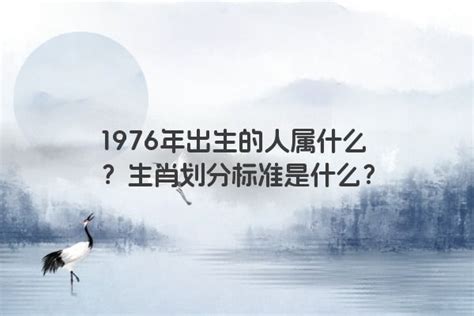 1976年出生的人属什么？生肖划分标准是什么？